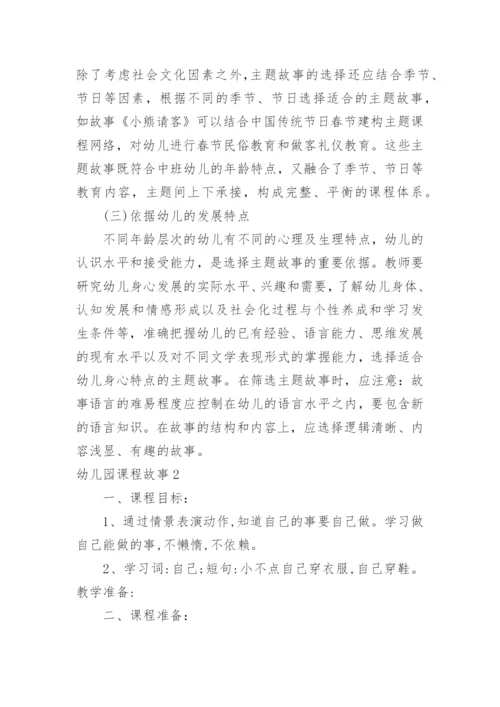 除了考虑社会文化因素之外,主题故事的选择还应结合季节、节日等因素，根据不同的季节、节日选择适合的主题故事，如故事《小熊请客》可以结合中国传统节日春节建构主题课程网络，对幼儿进行春节民俗教育和做客礼仪教育。这些主题故事既符合中班幼儿的年龄特点，又融合了季节、节日等教育内容，主题间上下承接，构成完整、平衡的课程体系。

(三)依据幼儿的发展特点

不同年龄层次的幼儿有不同的心理及生理特点，幼儿的认识水平和接受能力，是选择主题故事的重要依据。教师要研究幼儿身心发展的实际水平、兴趣和需要，了解幼儿身体、认知发展和情感形成以及社会化过程与个性养成和学习发生条件等，准确把握幼儿的已有经验、语言能力、思维发展的现有水平以及对不同文学表现形式的掌握能力，选择适合幼儿身心特点的主题故事。在筛选主题故事时，应注意：故事语言的难易程度应控制在幼儿的语言水平之内，要包含新的语言知识。在故事的结构和内容上，应选择逻辑清晰、内容浅显、有趣的故事。

幼儿园课程故事2

一、课程目标：

1、通过情景表演动作,知道自己的事要自己做。学习做自己能做的事,不懒惰,不依赖。

2、学习词:自己;短句:小不点自己穿衣服,自己穿鞋。

教学准备:

二、课程准备: